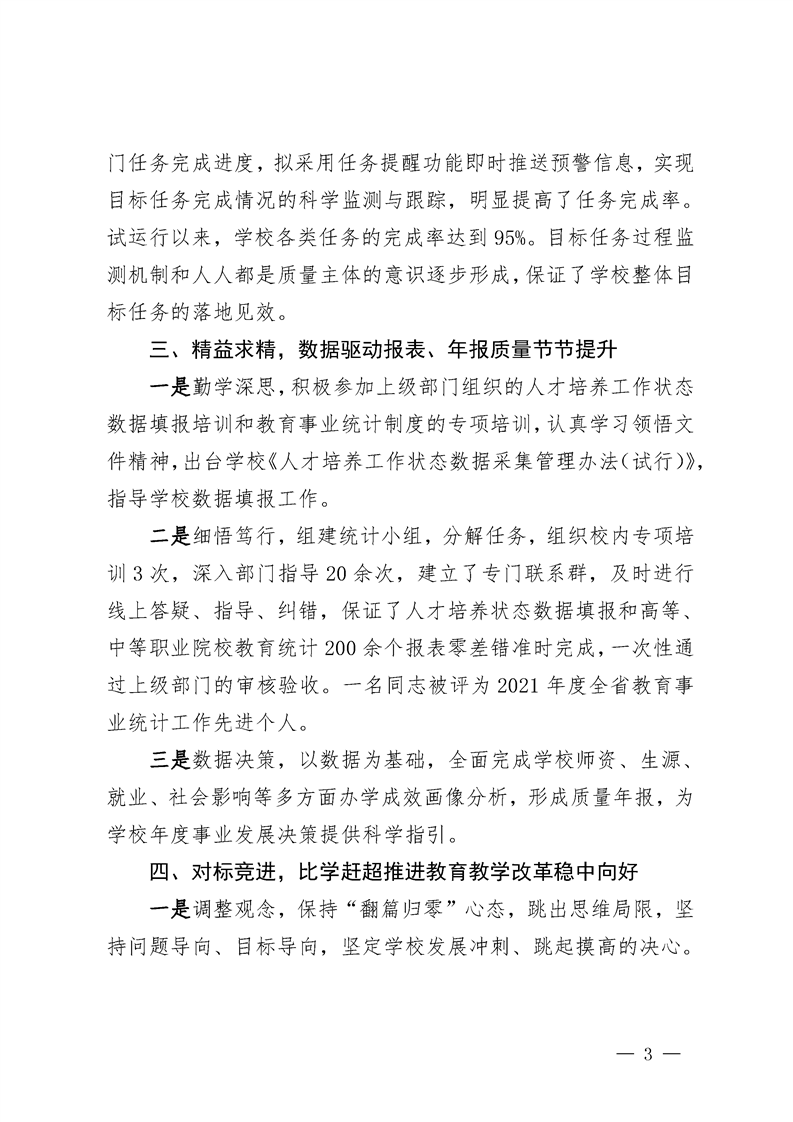 门任务完成进度，拟采用任务提醒功能即时推送预警信息，实现目标任务完成情况的科学监测与跟踪，明显提高了任务完成率。试运行以来，学校各类任务的完成率达到 95%。目标任务过程监测机制和人人都是质量主体的意识逐步形成，保证了学校整体目标任务的落地见效。

三、精益求精，数据驱动报表、年报质量节节提升

一是勤学深思，积极参加上级部门组织的人才培养工作状态数据填报培训和教育事业统计制度的专项培训，认真学习领悟文件精神，出台学校《人才培养工作状态数据采集管理办法（试行）》，指导学校数据填报工作。

二是细悟笃行，组建统计小组，分解任务，组织校内专项培训 3 次，深入部门指导 20 余次，建立了专门联系群，及时进行线上答疑、指导、纠错，保证了人才培养状态数据填报和高等、中等职业院校教育统计 200 余个报表零差错准时完成，一次性通过上级部门的审核验收。一名同志被评为 2021 年度全省教育事业统计工作先进个人。

三是数据决策，以数据为基础，全面完成学校师资、生源、就业、社会影响等多方面办学成效画像分析，形成质量年报，为学校年度事业发展决策提供科学指引。

四、对标竞进，比学赶超推进教育教学改革稳中向好

一是调整观念，保持“翻篇归零”心态，跳出思维局限，坚持问题导向、目标导向，坚定学校发展冲刺、跳起摸高的决心。

— 3 —